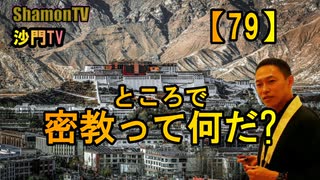 ShamonTV
沙門TV

【79】

ところで
密教って何だ?